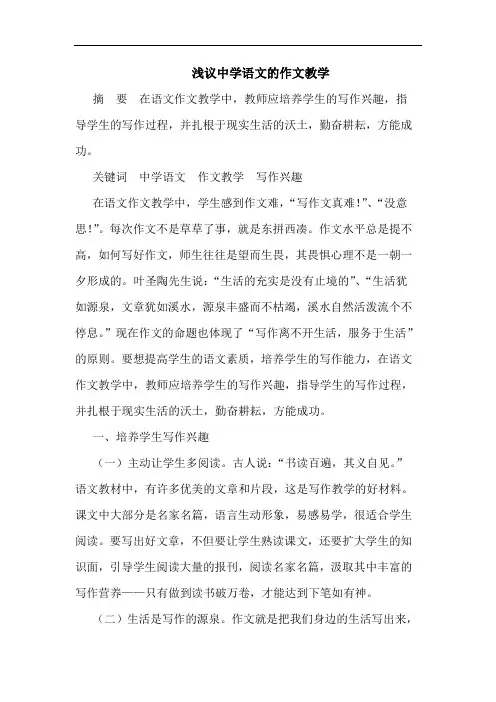 浅议中学语文的作文教学

摘　要　在语文作文教学中，教师应培养学生的写作兴趣，指导学生的写作过程，并扎根于现实生活的沃土，勤奋耕耘，方能成功。

关键词　中学语文　作文教学　写作兴趣

在语文作文教学中，学生感到作文难，“写作文真难!”、“没意思!”。每次作文不是草草了事，就是东拼西凑。作文水平总是提不高，如何写好作文，师生往往是望而生畏，其畏惧心理不是一朝一夕形成的。叶圣陶先生说：“生活的充实是没有止境的”、“生活犹如源泉，文章犹如溪水，源泉丰盛而不枯竭，溪水自然活泼流个不停息。”现在作文的命题也体现了“写作离不开生活，服务于生活”的原则。要想提高学生的语文素质，培养学生的写作能力，在语文作文教学中，教师应培养学生的写作兴趣，指导学生的写作过程，并扎根于现实生活的沃土，勤奋耕耘，方能成功。

一、培养学生写作兴趣

（一）主动让学生多阅读。古人说：“书读百遍，其义自见。”语文教材中，有许多优美的文章和片段，这是写作教学的好材料。课文中大部分是名家名篇，语言生动形象，易感易学，很适合学生阅读。要写出好文章，不但要让学生熟读课文，还要扩大学生的知识面，引导学生阅读大量的报刊，阅读名家名篇，汲取其中丰富的写作营养——只有做到读书破万卷，才能达到下笔如有神。

（二）生活是写作的源泉。作文就是把我们身边的生活写出来，